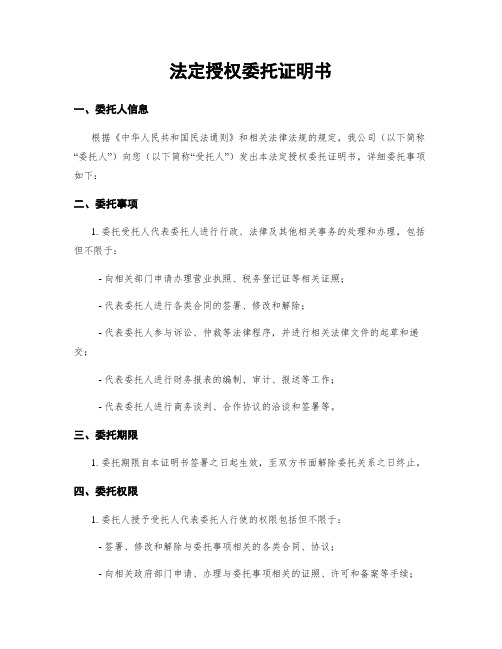 法定授权委托证明书

一、委托人信息

根据《中华人民共和国民法通则》和相关法律法规的规定，我公司（以下简称“委托人”）向您（以下简称“受托人”）发出本法定授权委托证明书，详细委托事项如下：

二、委托事项

1. 委托受托人代表委托人进行行政、法律及其他相关事务的处理和办理，包括但不限于：

- 向相关部门申请办理营业执照、税务登记证等相关证照；

- 代表委托人进行各类合同的签署、修改和解除；

- 代表委托人参与诉讼、仲裁等法律程序，并进行相关法律文件的起草和递交；

- 代表委托人进行财务报表的编制、审计、报送等工作；

- 代表委托人进行商务谈判、合作协议的洽谈和签署等。

三、委托期限

1. 委托期限自本证明书签署之日起生效，至双方书面解除委托关系之日终止。

四、委托权限

1. 委托人授予受托人代表委托人行使的权限包括但不限于：

- 签署、修改和解除与委托事项相关的各类合同、协议；

- 向相关政府部门申请、办理与委托事项相关的证照、许可和备案等手续；